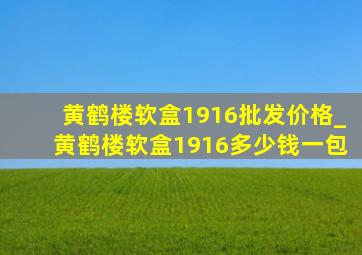 黄鹤楼软盒1916批发价格_黄鹤楼软盒1916多少钱一包